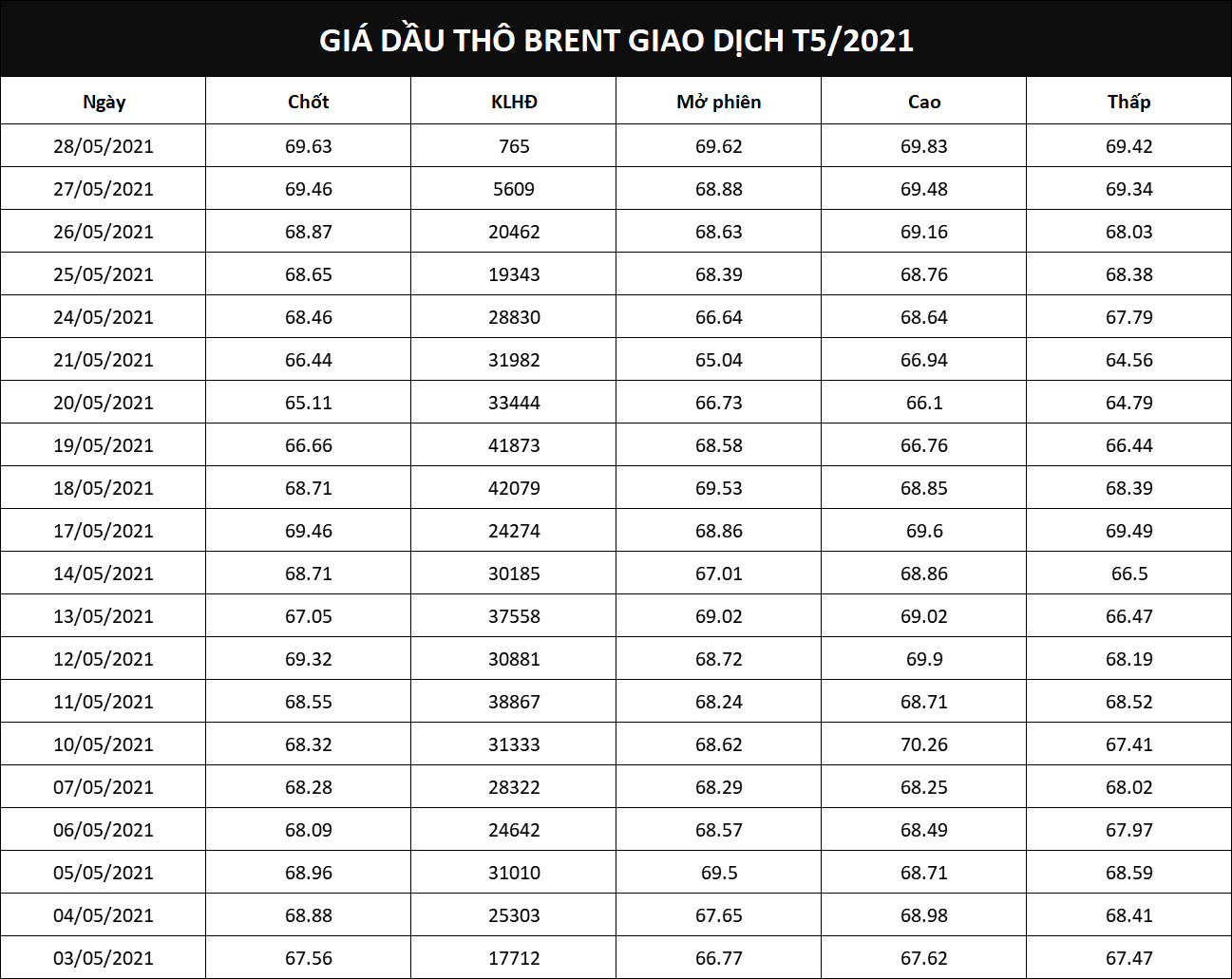 GIÁ DẦU THÔ BRENT GIAO DỊCH T5/2021

| Ngày | Chốt | KLHĐ | Mở phiên | Cao | Thấp |
|---|---|---|---|---|---|
| 28/05/2021 | 69.63 | 765 | 69.62 | 69.83 | 69.42 |
| 27/05/2021 | 69.46 | 5609 | 68.88 | 69.48 | 69.34 |
| 26/05/2021 | 68.87 | 20462 | 68.63 | 69.16 | 68.03 |
| 25/05/2021 | 68.65 | 19343 | 68.39 | 68.76 | 68.38 |
| 24/05/2021 | 68.46 | 28830 | 66.64 | 68.64 | 67.79 |
| 21/05/2021 | 66.44 | 31982 | 65.04 | 66.94 | 64.56 |
| 20/05/2021 | 65.11 | 33444 | 66.73 | 66.1 | 64.79 |
| 19/05/2021 | 66.66 | 41873 | 68.58 | 66.76 | 66.44 |
| 18/05/2021 | 68.71 | 42079 | 69.53 | 68.85 | 68.39 |
| 17/05/2021 | 69.46 | 24274 | 68.86 | 69.6 | 69.49 |
| 14/05/2021 | 68.71 | 30185 | 67.01 | 68.86 | 66.5 |
| 13/05/2021 | 67.05 | 37558 | 69.02 | 69.02 | 66.47 |
| 12/05/2021 | 69.32 | 30881 | 68.72 | 69.9 | 68.19 |
| 11/05/2021 | 68.55 | 38867 | 68.24 | 68.71 | 68.52 |
| 10/05/2021 | 68.32 | 31333 | 68.62 | 70.26 | 67.41 |
| 07/05/2021 | 68.28 | 28322 | 68.29 | 68.25 | 68.02 |
| 06/05/2021 | 68.09 | 24642 | 68.57 | 68.49 | 67.97 |
| 05/05/2021 | 68.96 | 31010 | 69.5 | 68.71 | 68.59 |
| 04/05/2021 | 68.88 | 25303 | 67.65 | 68.98 | 68.41 |
| 03/05/2021 | 67.56 | 17712 | 66.77 | 67.62 | 67.47 |